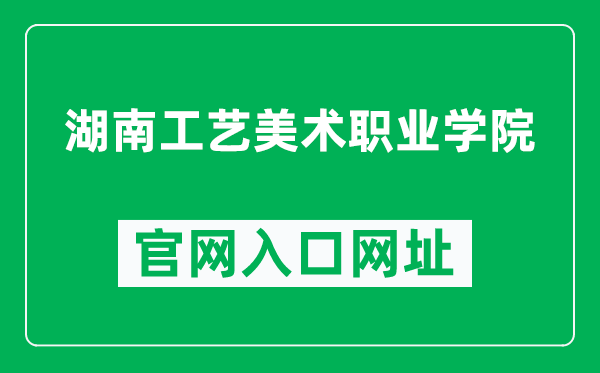 湖南工艺美术职业学院

官网入口网址